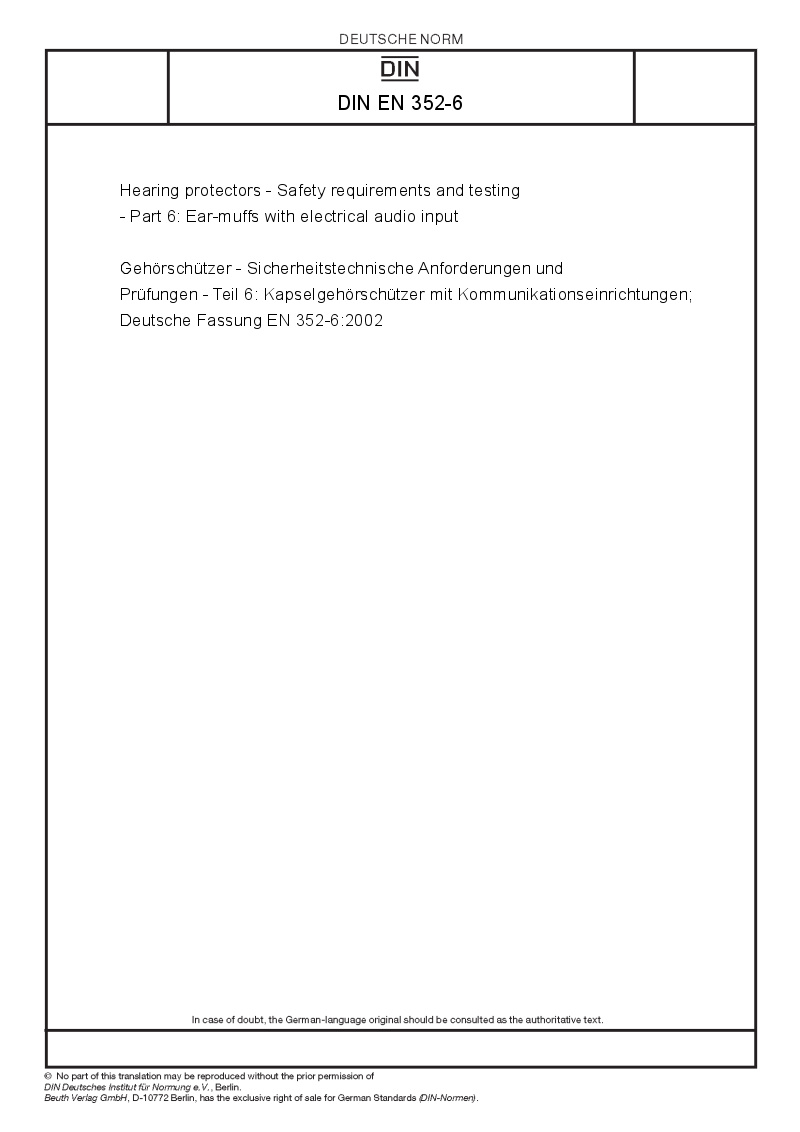 DEUTSCHE NORM

DIN

DIN EN 352-6

Hearing protectors - Safety requirements and testing - Part 6: Ear-muffs with electrical audio input

Gehörschützer - Sicherheitstechnische Anforderungen und Prüfungen - Teil 6: Kapselgehörschützer mit Kommunikationseinrichtungen; Deutsche Fassung EN 352-6:2002

In case of doubt, the German-language original should be consulted as the authoritative text.

© No part of this translation may be reproduced without the prior permission of DIN Deutsches Institut für Normung e.V., Berlin.
Beuth Verlag GmbH, D-10772 Berlin, has the exclusive right of sale for German Standards (DIN-Normen).